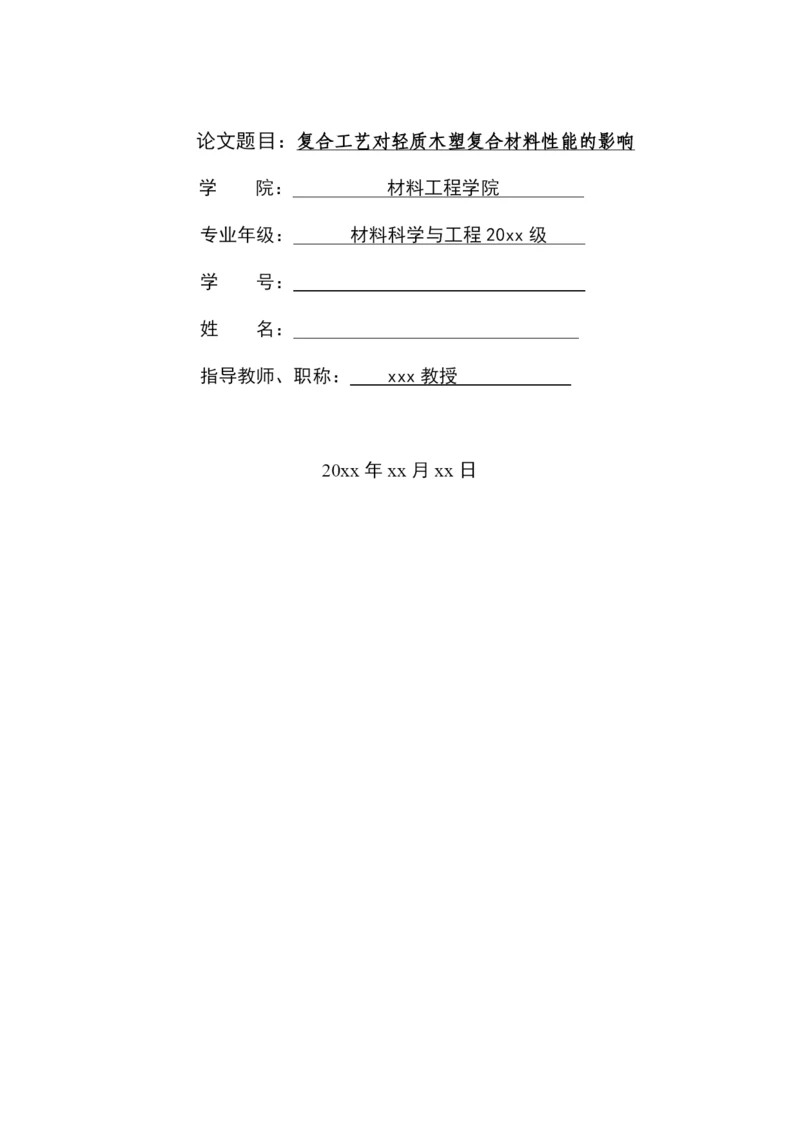 论文题目：复合工艺对轻质木塑复合材料性能的影响

学　　院：材料工程学院

专业年级：材料科学与工程 20xx 级

学　　号：

姓　　名：

指导教师、职称：xxx 教授

20xx 年 xx 月 xx 日